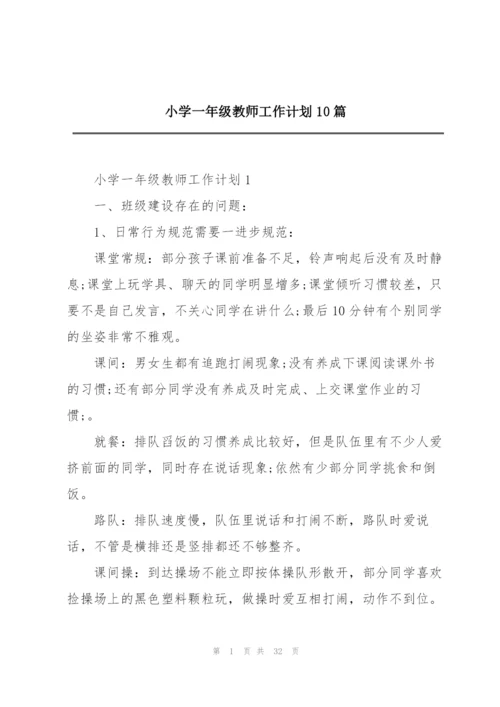 小学一年级教师工作计划10篇

小学一年级教师工作计划1

一、班级建设存在的问题：

1、日常行为规范需要一进步规范：

课堂常规：部分孩子课前准备不足，铃声响起后没有及时静息;课堂上玩学具、聊天的同学明显增多;课堂倾听习惯较差，只要不是自己发言，不关心同学在讲什么;最后10分钟有个别同学的坐姿非常不雅观。

课间：男女生都有追跑打闹现象;没有养成下课阅读课外书的习惯;还有部分同学没有养成及时完成、上交课堂作业的习惯;。

就餐：排队舀饭的习惯养成比较好，但是队伍里有不少人爱挤前面的同学，同时存在说话现象;依然有少部分同学挑食和倒饭。

路队：排队速度慢，队伍里说话和打闹不断，路队时爱说话，不管是横排还是竖排都还不够整齐。

课间操：到达操场不能立即按体操队形散开，部分同学喜欢捡操场上的黑色塑料颗粒玩，做操时爱互相打闹，动作不到位。

第 1 页 共 32 页